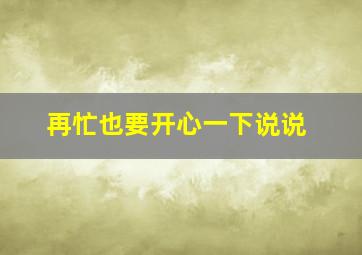 再忙也要开心一下说说